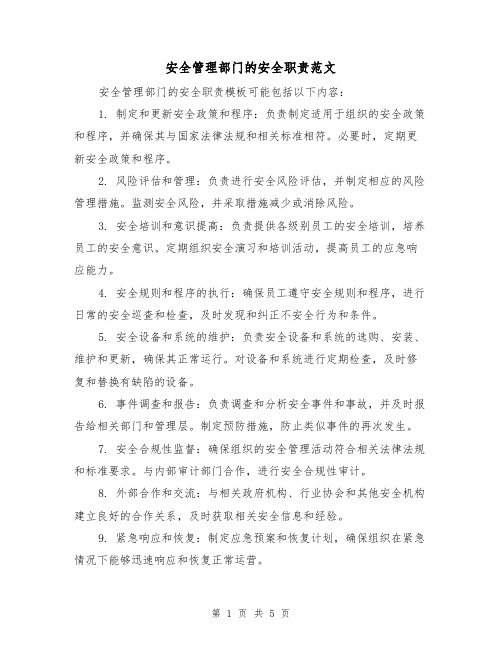 安全管理部门的安全职责范文

安全管理部门的安全职责模板可能包括以下内容：

1. 制定和更新安全政策和程序：负责制定适用于组织的安全政策和程序，并确保其与国家法律法规和相关标准相符。必要时，定期更新安全政策和程序。

2. 风险评估和管理：负责进行安全风险评估，并制定相应的风险管理措施。监测安全风险，并采取措施减少或消除风险。

3. 安全培训和意识提高：负责提供各级别员工的安全培训，培养员工的安全意识。定期组织安全演习和培训活动，提高员工的应急响应能力。

4. 安全规则和程序的执行：确保员工遵守安全规则和程序，进行日常的安全巡查和检查，及时发现和纠正不安全行为和条件。

5. 安全设备和系统的维护：负责安全设备和系统的选购、安装、维护和更新，确保其正常运行。对设备和系统进行定期检查，及时修复和替换有缺陷的设备。

6. 事件调查和报告：负责调查和分析安全事件和事故，并及时报告给相关部门和管理层。制定预防措施，防止类似事件的再次发生。

7. 安全合规性监督：确保组织的安全管理活动符合相关法律法规和标准要求。与内部审计部门合作，进行安全合规性审计。

8. 外部合作和交流：与相关政府机构、行业协会和其他安全机构建立良好的合作关系，及时获取相关安全信息和经验。

9. 紧急响应和恢复：制定应急预案和恢复计划，确保组织在紧急情况下能够迅速响应和恢复正常运营。

第 1 页 共 5 页